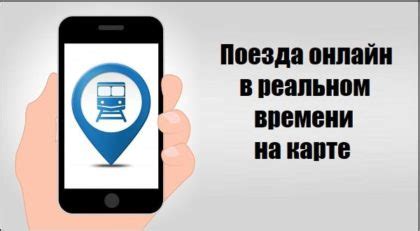 Поезда онлайн в реальном времени на карте